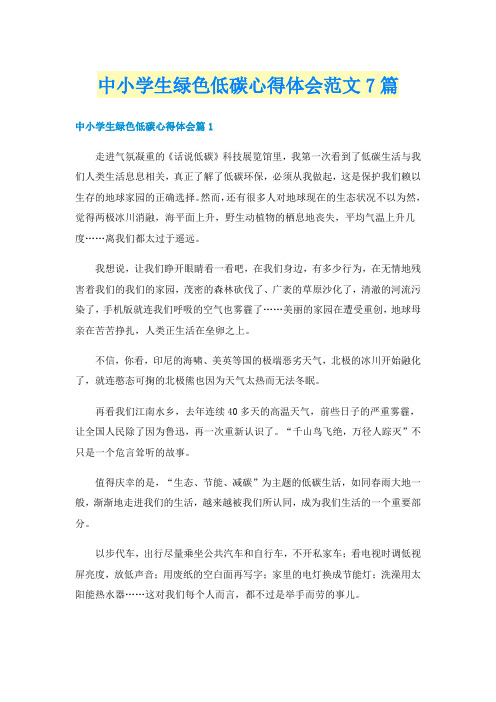 中小学生绿色低碳心得体会范文7篇

中小学生绿色低碳心得体会篇1

走进气氛凝重的《话说低碳》科技展览馆里，我第一次看到了低碳生活与我们人类生活息息相关，真正了解了低碳环保，必须从我做起，这是保护我们赖以生存的地球家园的正确选择。然而，还有很多人对地球现在的生态状况不以为然，觉得两极冰川消融，海平面上升，野生动植物的栖息地丧失，平均气温上升几度……离我们都太过于遥远。

我想说，让我们睁开眼睛看一看吧，在我们身边，有多少行为，在无情地残害着我们的我们的家园，茂密的森林砍伐了、广袤的草原沙化了，清澈的河流污染了，手机版就连我们呼吸的空气也雾霾了……美丽的家园在遭受重创，地球母亲在苦苦挣扎，人类正生活在垒卵之上。

不信，你看，印尼的海啸、美英等国的极端恶劣天气，北极的冰川开始融化了，就连憨态可掬的北极熊也因为天气太热而无法冬眠。

再看我们江南水乡，去年连续40多天的高温天气，前些日子的严重雾霾，让全国人民除了因为鲁迅，再一次重新认识了。“千山鸟飞绝，万径人踪灭”不只是一个危言耸听的故事。

值得庆幸的是，“生态、节能、减碳”为主题的低碳生活，如同春雨大地一般，渐渐地走进我们的生活，越来越被我们所认同，成为我们生活的一个重要部分。

以步代车，出行尽量乘坐公共汽车和自行车，不开私家车；看电视时调低视屏亮度，放低声音；用废纸的空白面再写字；家里的电灯换成节能灯；洗澡用太阳能热水器……这对我们每个人而言，都不过是举手而劳的事儿。